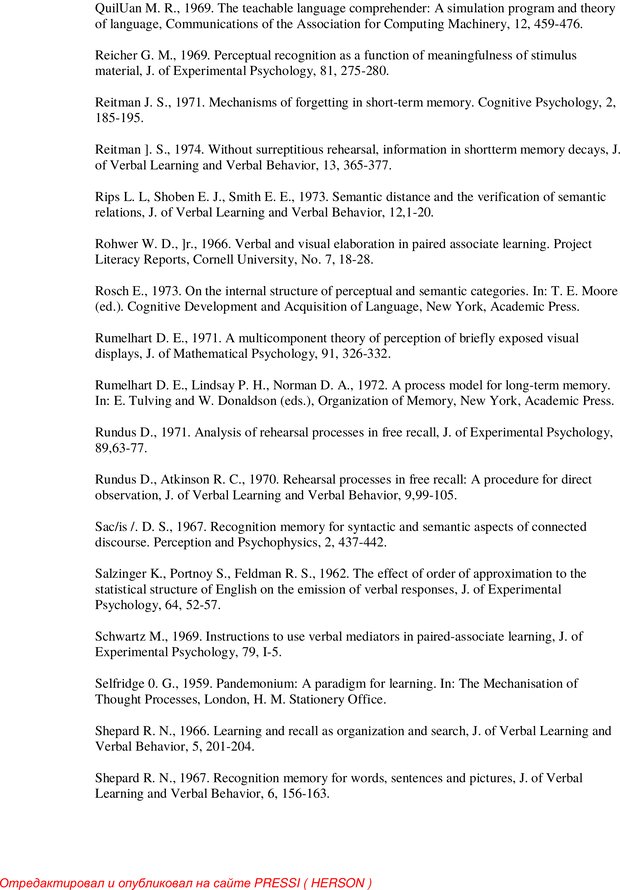 QuilUan M. R., 1969. The teachable language comprehender: A simulation program and theory of language, Communications of the Association for Computing Machinery, 12, 459-476.

Reicher G. M., 1969. Perceptual recognition as a function of meaningfulness of stimulus material, J. of Experimental Psychology, 81, 275-280.

Reitman J. S., 1971. Mechanisms of forgetting in short-term memory. Cognitive Psychology, 2, 185-195.

Reitman ]. S., 1974. Without surreptitious rehearsal, information in shortterm memory decays, J. of Verbal Learning and Verbal Behavior, 13, 365-377.

Rips L. L, Shoben E. J., Smith E. E., 1973. Semantic distance and the verification of semantic relations, J. of Verbal Learning and Verbal Behavior, 12,1-20.

Rohwer W. D., ]r., 1966. Verbal and visual elaboration in paired associate learning. Project Literacy Reports, Cornell University, No. 7, 18-28.

Rosch E., 1973. On the internal structure of perceptual and semantic categories. In: T. E. Moore (ed.). Cognitive Development and Acquisition of Language, New York, Academic Press.

Rumelhart D. E., 1971. A multicomponent theory of perception of briefly exposed visual displays, J. of Mathematical Psychology, 91, 326-332.

Rumelhart D. E., Lindsay P. H., Norman D. A., 1972. A process model for long-term memory. In: E. Tulving and W. Donaldson (eds.), Organization of Memory, New York, Academic Press.

Rundus D., 1971. Analysis of rehearsal processes in free recall, J. of Experimental Psychology, 89,63-77.

Rundus D., Atkinson R. C., 1970. Rehearsal processes in free recall: A procedure for direct observation, J. of Verbal Learning and Verbal Behavior, 9,99-105.

Sac/is /. D. S., 1967. Recognition memory for syntactic and semantic aspects of connected discourse. Perception and Psychophysics, 2, 437-442.

Salzinger K., Portnoy S., Feldman R. S., 1962. The effect of order of approximation to the statistical structure of English on the emission of verbal responses, J. of Experimental Psychology, 64, 52-57.

Schwartz M., 1969. Instructions to use verbal mediators in paired-associate learning, J. of Experimental Psychology, 79, I-5.

Selfridge 0. G., 1959. Pandemonium: A paradigm for learning. In: The Mechanisation of Thought Processes, London, H. M. Stationery Office.

Shepard R. N., 1966. Learning and recall as organization and search, J. of Verbal Learning and Verbal Behavior, 5, 201-204.

Shepard R. N., 1967. Recognition memory for words, sentences and pictures, J. of Verbal Learning and Verbal Behavior, 6, 156-163.

Отредактировал и опубликовал на сайте PRESSI ( HERSON )